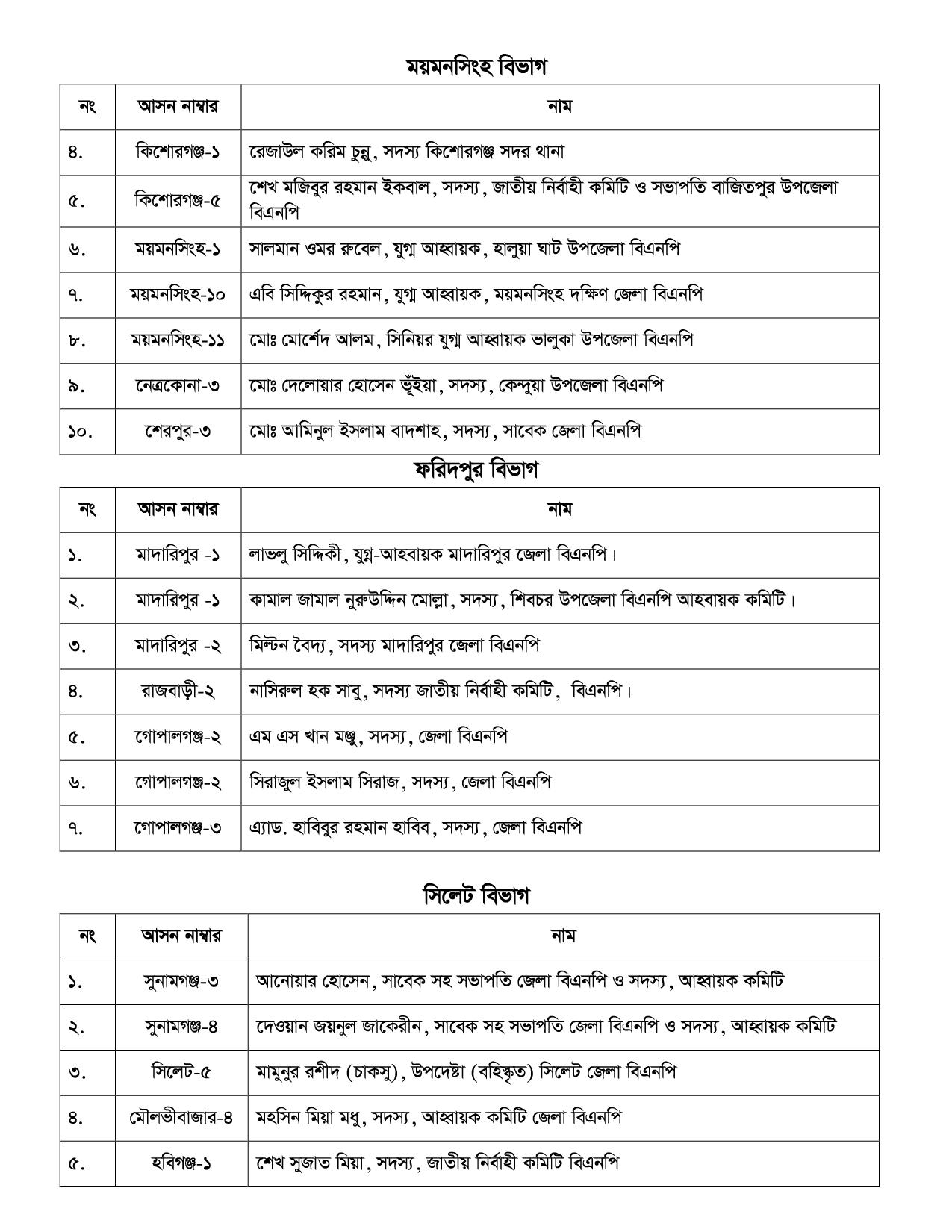 ময়মনসিংহ বিভাগ

| নং | আসন নাম্বার | নাম |
|---|---|---|
| ৪. | কিশোরগঞ্জ-১ | রেজাউল করিম চুন্নু, সদস্য কিশোরগঞ্জ সদর থানা |
| ৫. | কিশোরগঞ্জ-৫ | শেখ মজিবুর রহমান ইকবাল, সদস্য, জাতীয় নির্বাহী কমিটি ও সভাপতি বাজিতপুর উপজেলা বিএনপি |
| ৬. | ময়মনসিংহ-১ | সালমান ওমর রুবেল, যুগ্ম আহ্বায়ক, হালুয়া ঘাট উপজেলা বিএনপি |
| ৭. | ময়মনসিংহ-১০ | এবি সিদ্দিকুর রহমান, যুগ্ম আহ্বায়ক, ময়মনসিংহ দক্ষিণ জেলা বিএনপি |
| ৮. | ময়মনসিংহ-১১ | মোঃ মোর্শেদ আলম, সিনিয়র যুগ্ম আহ্বায়ক ভালুকা উপজেলা বিএনপি |
| ৯. | নেত্রকোনা-৩ | মোঃ দেলোয়ার হোসেন ভূঁইয়া, সদস্য, কেন্দুয়া উপজেলা বিএনপি |
| ১০. | শেরপুর-৩ | মোঃ আমিনুল ইসলাম বাদশাহ, সদস্য, সাবেক জেলা বিএনপি |

ফরিদপুর বিভাগ

| নং | আসন নাম্বার | নাম |
|---|---|---|
| ১. | মাদারিপুর -১ | লাভলু সিদ্দিকী, যুগ্ম-আহবায়ক মাদারিপুর জেলা বিএনপি। |
| ২. | মাদারিপুর -১ | কামাল জামাল নুরুউদ্দিন মোল্লা, সদস্য, শিবচর উপজেলা বিএনপি আহবায়ক কমিটি। |
| ৩. | মাদারিপুর -২ | মিল্টন বৈদ্য, সদস্য মাদারিপুর জেলা বিএনপি |
| ৪. | রাজবাড়ী-২ | নাসিরুল হক সাবু, সদস্য জাতীয় নির্বাহী কমিটি, বিএনপি। |
| ৫. | গোপালগঞ্জ-২ | এম এস খান মঞ্জু, সদস্য, জেলা বিএনপি |
| ৬. | গোপালগঞ্জ-২ | সিরাজুল ইসলাম সিরাজ, সদস্য, জেলা বিএনপি |
| ৭. | গোপালগঞ্জ-৩ | এ্যাড. হাবিবুর রহমান হাবিব, সদস্য, জেলা বিএনপি |

সিলেট বিভাগ

| নং | আসন নাম্বার | নাম |
|---|---|---|
| ১. | সুনামগঞ্জ-৩ | আনোয়ার হোসেন, সাবেক সহ সভাপতি জেলা বিএনপি ও সদস্য, আহ্বায়ক কমিটি |
| ২. | সুনামগঞ্জ-৪ | দেওয়ান জয়নুল জাকেরীন, সাবেক সহ সভাপতি জেলা বিএনপি ও সদস্য, আহ্বায়ক কমিটি |
| ৩. | সিলেট-৫ | মামুনুর রশীদ (চাকসু), উপদেষ্টা (বহিষ্কৃত) সিলেট জেলা বিএনপি |
| ৪. | মৌলভীবাজার-৪ | মহসিন মিয়া মধু, সদস্য, আহ্বায়ক কমিটি জেলা বিএনপি |
| ৫. | হবিগঞ্জ-১ | শেখ সুজাত মিয়া, সদস্য, জাতীয় নির্বাহী কমিটি বিএনপি |